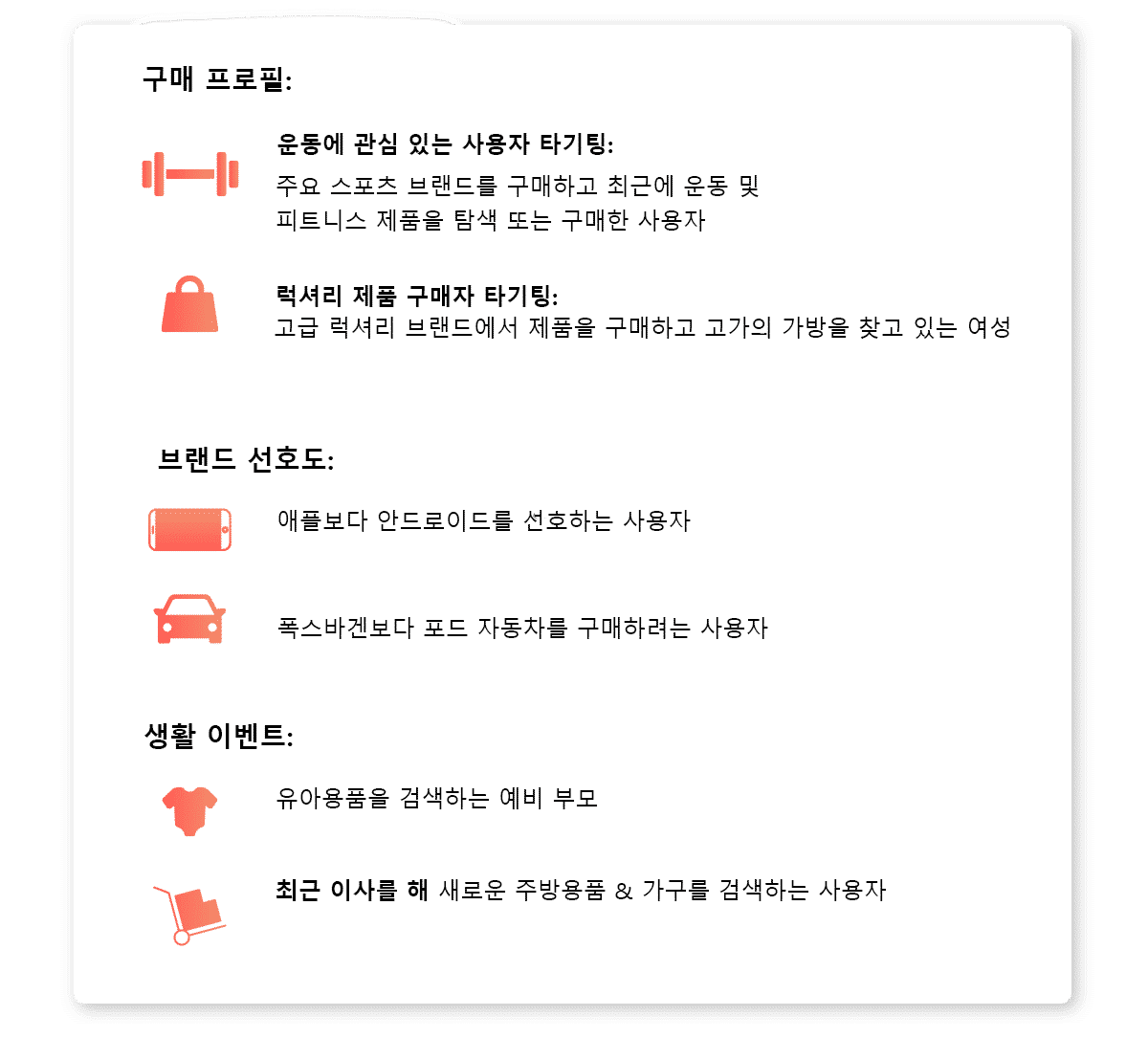 구매 프로필:

운동에 관심 있는 사용자 타기팅:
주요 스포츠 브랜드를 구매하고 최근에 운동 및 피트니스 제품을 탐색 또는 구매한 사용자

럭셔리 제품 구매자 타기팅:
고급 럭셔리 브랜드에서 제품을 구매하고 고가의 가방을 찾고 있는 여성

브랜드 선호도:

애플보다 안드로이드를 선호하는 사용자

폭스바겐보다 포드 자동차를 구매하려는 사용자

생활 이벤트:

유아용품을 검색하는 예비 부모

최근 이사를 해 새로운 주방용품 & 가구를 검색하는 사용자